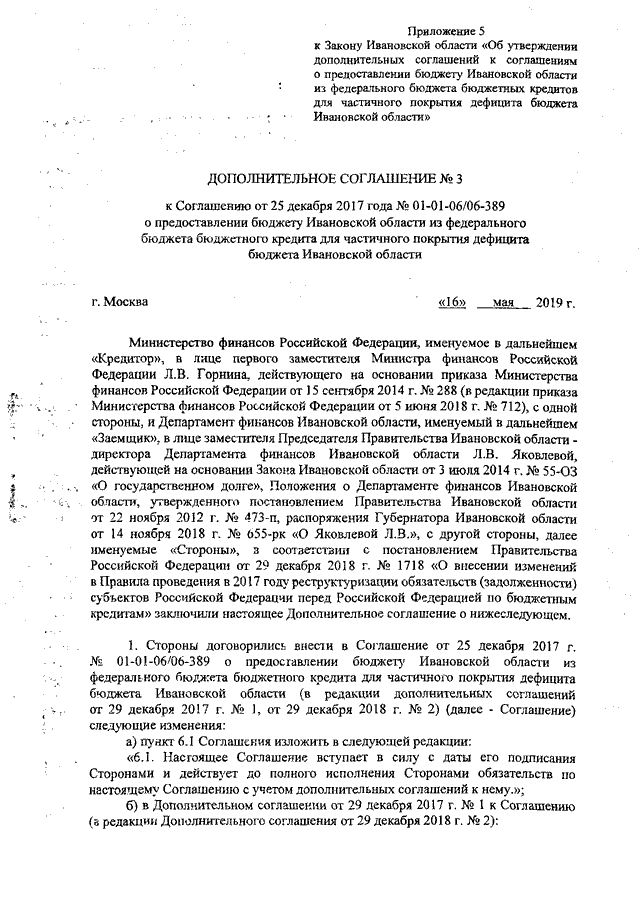 Приложение 5
к Закону Ивановской области «Об утверждении дополнительных соглашений к соглашениям о предоставлении бюджету Ивановской области из федерального бюджета бюджетных кредитов для частичного покрытия дефицита бюджета Ивановской области»

ДОПОЛНИТЕЛЬНОЕ СОГЛАШЕНИЕ № 3

к Соглашению от 25 декабря 2017 года № 01-01-06/06-389 о предоставлении бюджету Ивановской области из федерального бюджета бюджетного кредита для частичного покрытия дефицита бюджета Ивановской области

г. Москва «16» мая 2019 г.

Министерство финансов Российской Федерации, именуемое в дальнейшем «Кредитор», в лице первого заместителя Министра финансов Российской Федерации Л.В. Горнина, действующего на основании приказа Министерства финансов Российской Федерации от 15 сентября 2014 г. № 288 (в редакции приказа Министерства финансов Российской Федерации от 5 июня 2018 г. № 712), с одной стороны, и Департамент финансов Ивановской области, именуемый в дальнейшем «Заемщик», в лице заместителя Председателя Правительства Ивановской области - директора Департамента финансов Ивановской области Л.В. Яковлевой, действующей на основании Закона Ивановской области от 3 июля 2014 г. № 55-ОЗ «О государственном долге», Положения о Департаменте финансов Ивановской области, утвержденного постановлением Правительства Ивановской области от 22 ноября 2012 г. № 473-п, распоряжения Губернатора Ивановской области от 14 ноября 2018 г. № 655-рк «О Яковлевой Л.В.», с другой стороны, далее именуемые «Стороны», в соответствии с постановлением Правительства Российской Федерации от 29 декабря 2018 г. № 1718 «О внесении изменений в Правила проведения в 2017 году реструктуризации обязательств (задолженности) субъектов Российской Федерации перед Российской Федерацией по бюджетным кредитам» заключили настоящее Дополнительное соглашение о нижеследующем.

1. Стороны договорились внести в Соглашение от 25 декабря 2017 г. № 01-01-06/06-389 о предоставлении бюджету Ивановской области из федерального бюджета бюджетного кредита для частичного покрытия дефицита бюджета Ивановской области (в редакции дополнительных соглашений от 29 декабря 2017 г. № 1, от 29 декабря 2018 г. № 2) (далее - Соглашение) следующие изменения:

а) пункт 6.1 Соглашения изложить в следующей редакции:

«6.1. Настоящее Соглашение вступает в силу с даты его подписания Сторонами и действует до полного исполнения Сторонами обязательств по настоящему Соглашению с учетом дополнительных соглашений к нему.»;

б) в Дополнительном соглашении от 29 декабря 2017 г. № 1 к Соглашению (в редакции Дополнительного соглашения от 29 декабря 2018 г. № 2):